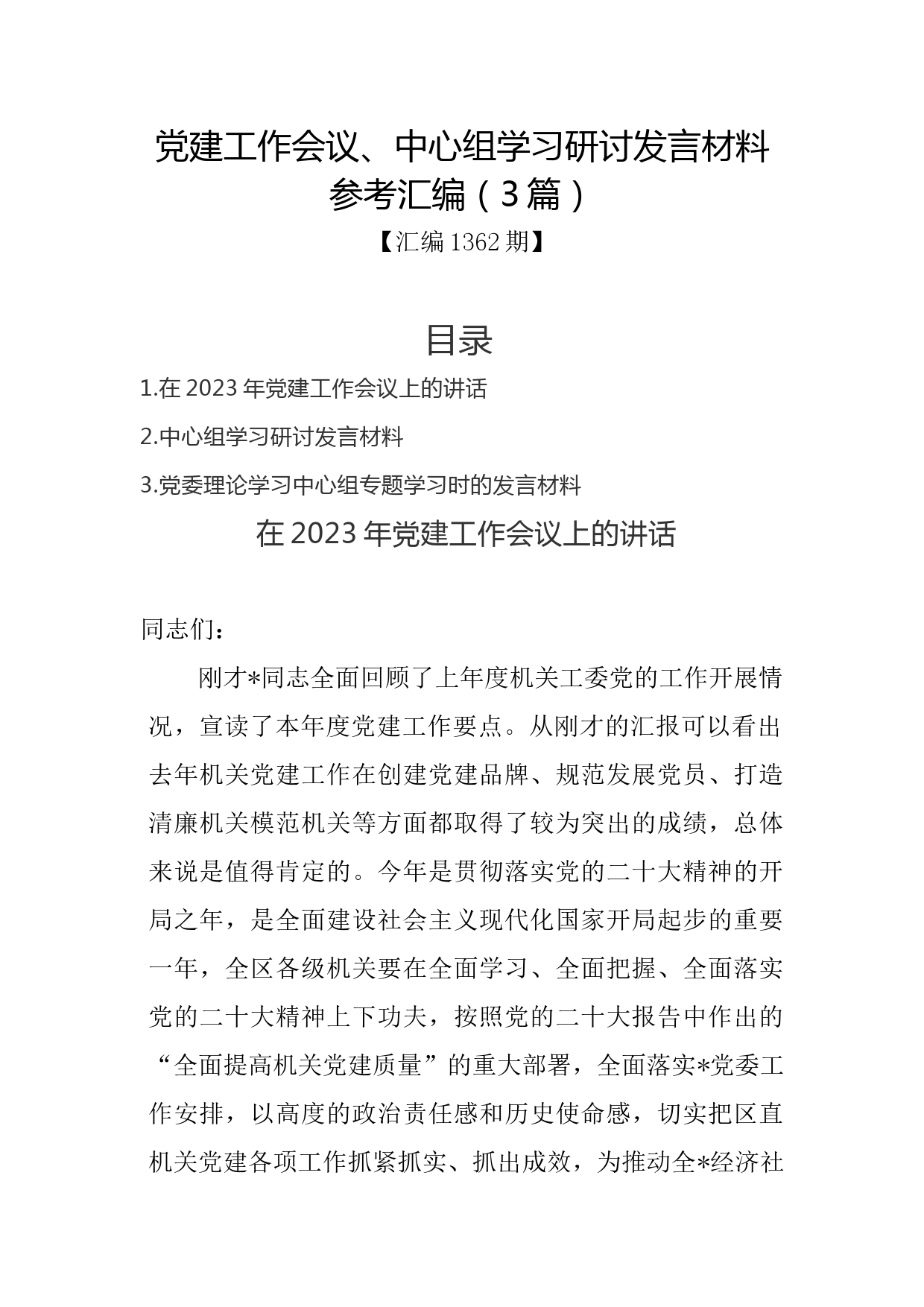 党建工作会议、中心组学习研讨发言材料参考汇编（3篇）

【汇编1362期】

目录

1.在2023年党建工作会议上的讲话

2.中心组学习研讨发言材料

3.党委理论学习中心组专题学习时的发言材料

在2023年党建工作会议上的讲话

同志们：

刚才*同志全面回顾了上年度机关工委党的工作开展情况，宣读了本年度党建工作要点。从刚才的汇报可以看出去年机关党建工作在创建党建品牌、规范发展党员、打造清廉机关模范机关等方面都取得了较为突出的成绩，总体来说是值得肯定的。今年是贯彻落实党的二十大精神的开局之年，是全面建设社会主义现代化国家开局起步的重要一年，全区各级机关要在全面学习、全面把握、全面落实党的二十大精神上下功夫，按照党的二十大报告中作出的“全面提高机关党建质量”的重大部署，全面落实*党委工作安排，以高度的政治责任感和历史使命感，切实把区直机关党建各项工作抓紧抓实、抓出成效，为推动全*经济社